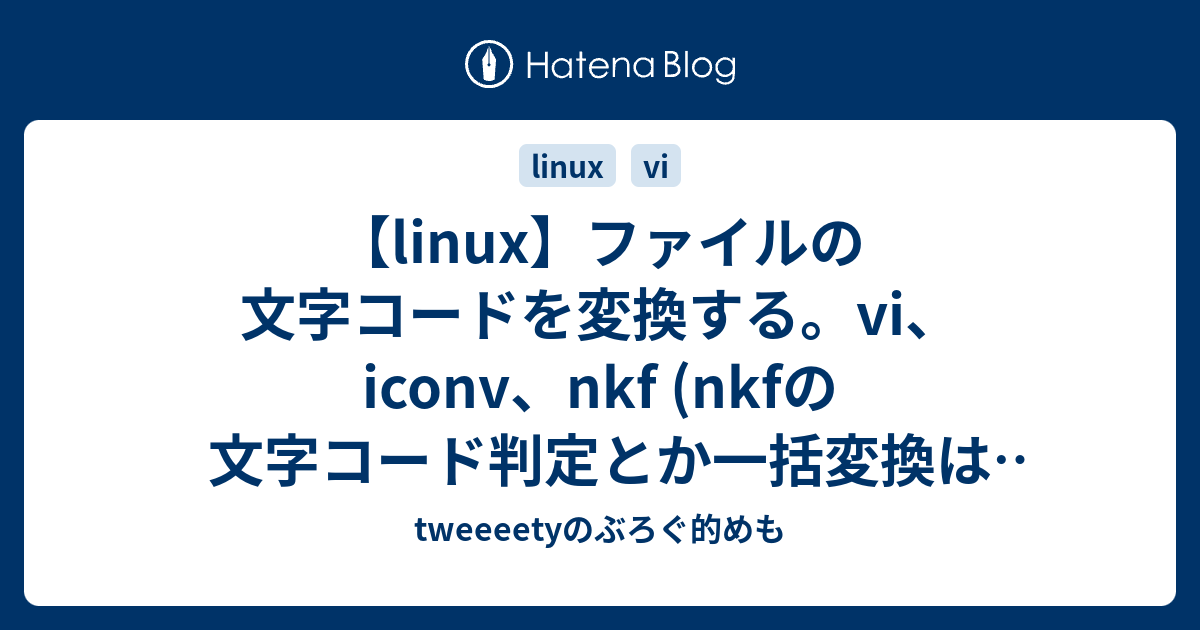 Hatena Blog

linux vi

【linux】ファイルの文字コードを変換する。vi、iconv、nkf (nkfの文字コード判定とか一括変換は‥

tweeeetyのぶろぐ的めも